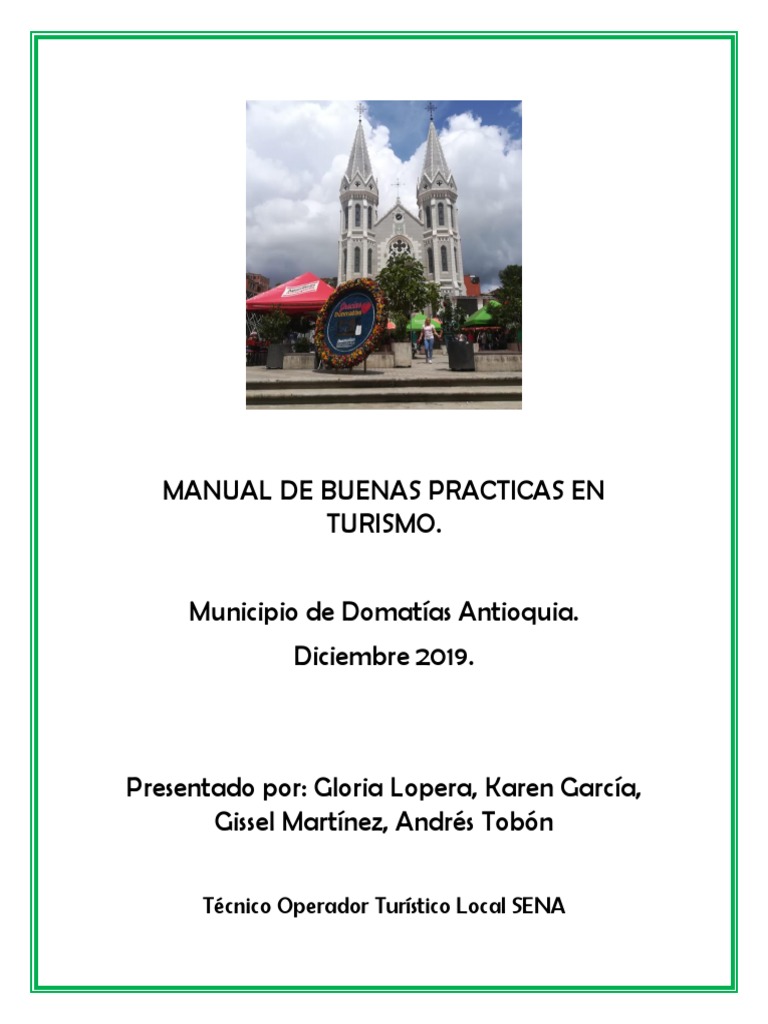 MANUAL DE BUENAS PRACTICAS EN TURISMO.

Municipio de Domatías Antioquia.

Diciembre 2019.

Presentado por: Gloria Lopera, Karen García, Gissel Martínez, Andrés Tobón

Técnico Operador Turístico Local SENA